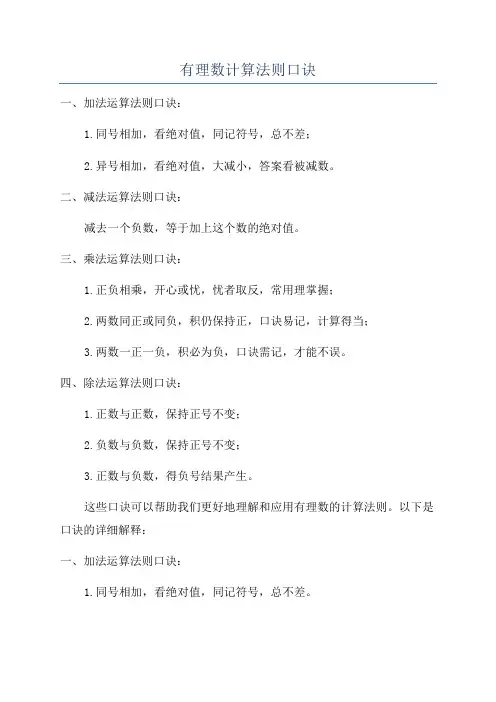 有理数计算法则口诀

一、加法运算法则口诀：

1.同号相加，看绝对值，同记符号，总不差；

2.异号相加，看绝对值，大减小，答案看被减数。

二、减法运算法则口诀：

减去一个负数，等于加上这个数的绝对值。

三、乘法运算法则口诀：

1.正负相乘，开心或忧，忧者取反，常用理掌握；

2.两数同正或同负，积仍保持正，口诀易记，计算得当；

3.两数一正一负，积必为负，口诀需记，才能不误。

四、除法运算法则口诀：

1.正数与正数，保持正号不变；

2.负数与负数，保持正号不变；

3.正数与负数，得负号结果产生。

这些口诀可以帮助我们更好地理解和应用有理数的计算法则。以下是口诀的详细解释：

一、加法运算法则口诀：

1.同号相加，看绝对值，同记符号，总不差。